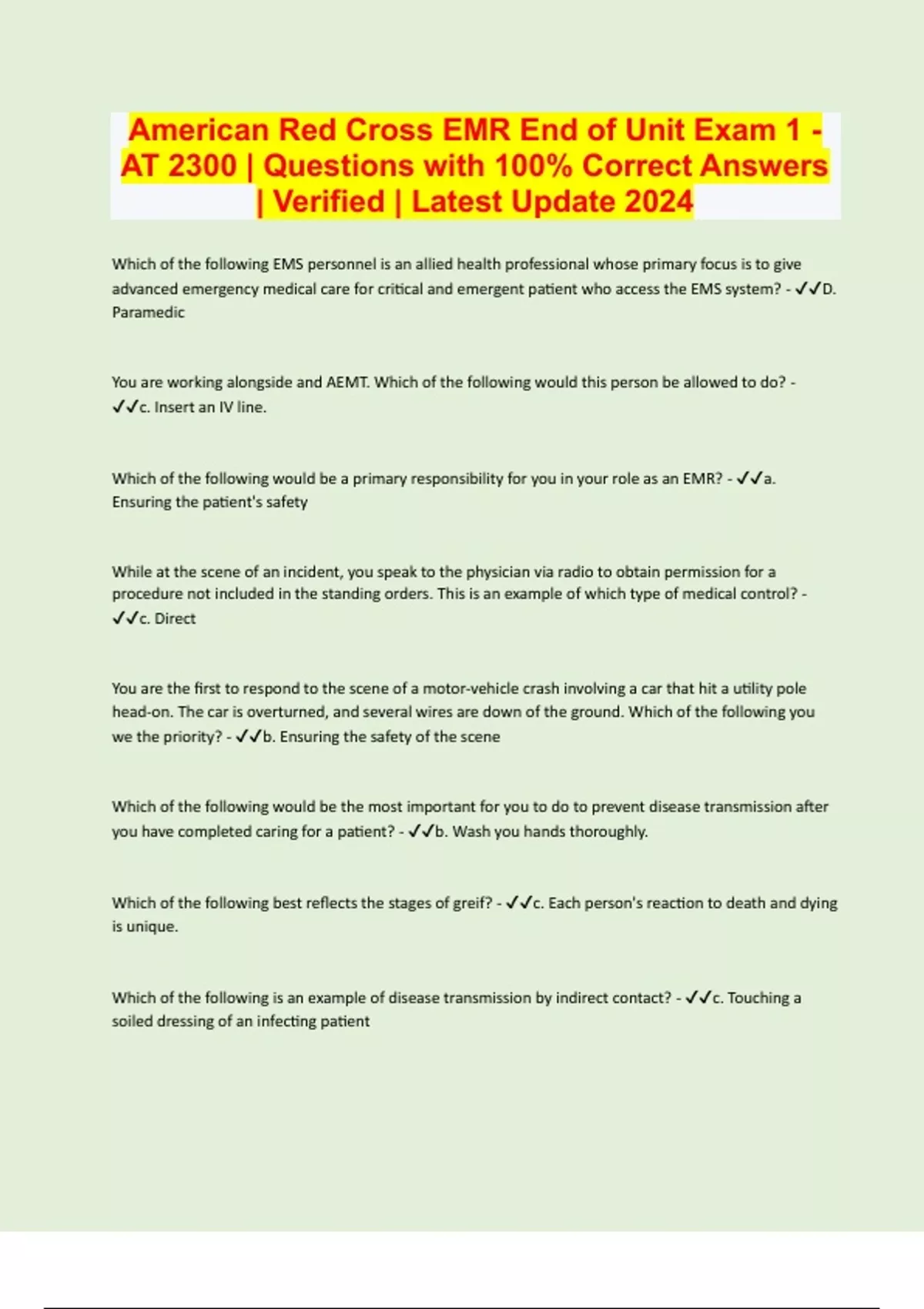 American Red Cross EMR End of Unit Exam 1 - AT 2300 | Questions with 100% Correct Answers | Verified | Latest Update 2024

Which of the following EMS personnel is an allied health professional whose primary focus is to give advanced emergency medical care for critical and emergent patient who access the EMS system? - ✓✓D. Paramedic

You are working alongside and AEMT. Which of the following would this person be allowed to do? - ✓✓c. Insert an IV line.

Which of the following would be a primary responsibility for you in your role as an EMR? - ✓✓a. Ensuring the patient's safety

While at the scene of an incident, you speak to the physician via radio to obtain permission for a procedure not included in the standing orders. This is an example of which type of medical control? - ✓✓c. Direct

You are the first to respond to the scene of a motor-vehicle crash involving a car that hit a utility pole head-on. The car is overturned, and several wires are down of the ground. Which of the following you we the priority? - ✓✓b. Ensuring the safety of the scene

Which of the following would be the most important for you to do to prevent disease transmission after you have completed caring for a patient? - ✓✓b. Wash you hands thoroughly.

Which of the following best reflects the stages of greif? - ✓✓c. Each person's reaction to death and dying is unique.

Which of the following is an example of disease transmission by indirect contact? - ✓✓c. Touching a soiled dressing of an infecting patient